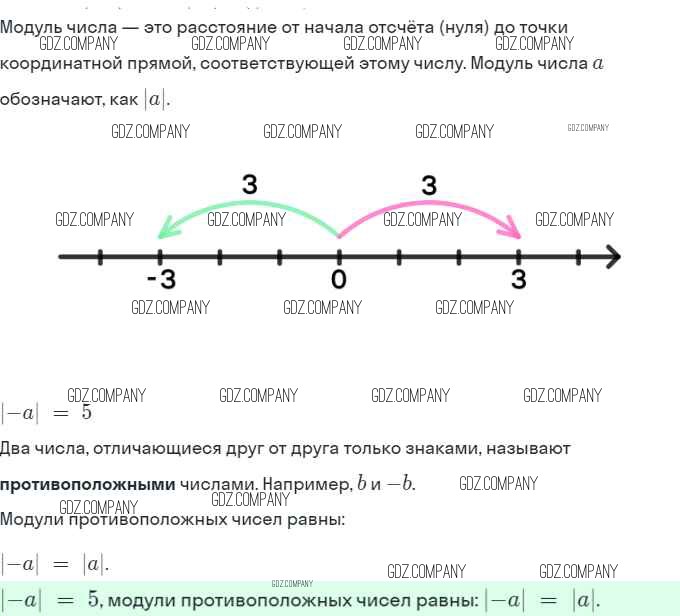 Модуль числа — это расстояние от начала отсчёта (нуля) до точки координатной прямой, соответствующей этому числу. Модуль числа $a$ обозначают, как $|a|$.

3
3
-3
0
3

$|-a| = 5$

Два числа, отличающиеся друг от друга только знаками, называют противоположными числами. Например, $b$ и $-b$.

Модули противоположных чисел равны:

$|-a| = |a|$.

$|-a| = 5$, модули противоположных чисел равны: $|-a| = |a|$.

GDZ.COMPANY